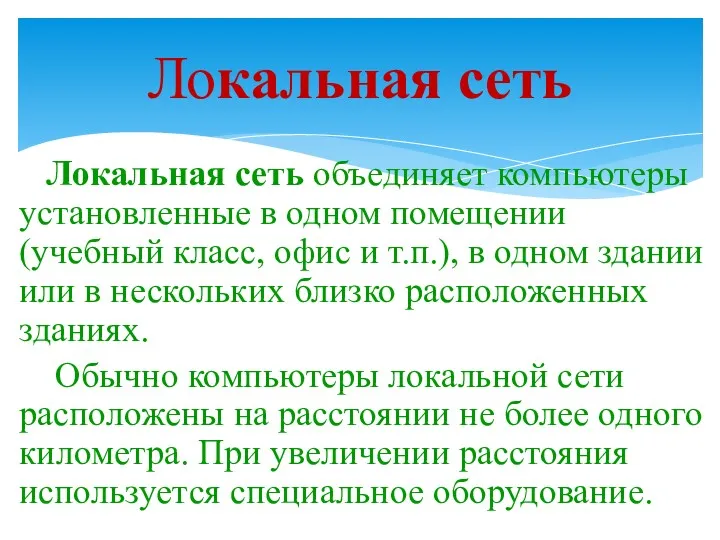 Локальная сеть

Локальная сеть объединяет компьютеры установленные в одном помещении (учебный класс, офис и т.п.), в одном здании или в нескольких близко расположенных зданиях.

Обычно компьютеры локальной сети расположены на расстоянии не более одного километра. При увеличении расстояния используется специальное оборудование.